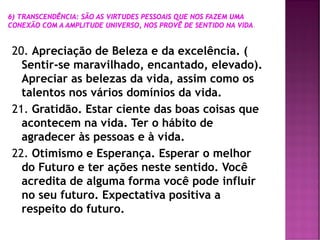 6) TRANSCENDÊNCIA: SÃO AS VIRTUDES PESSOAIS QUE NOS FAZEM UMA CONEXÃO COM A AMPLITUDE UNIVERSO, NOS PROVÊ DE SENTIDO NA VIDA.

20. Apreciação de Beleza e da excelência. ( Sentir-se maravilhado, encantado, elevado). Apreciar as belezas da vida, assim como os talentos nos vários domínios da vida.

21. Gratidão. Estar ciente das boas coisas que acontecem na vida. Ter o hábito de agradecer às pessoas e à vida.

22. Otimismo e Esperança. Esperar o melhor do Futuro e ter ações neste sentido. Você acredita de alguma forma você pode influir no seu futuro. Expectativa positiva a respeito do futuro.